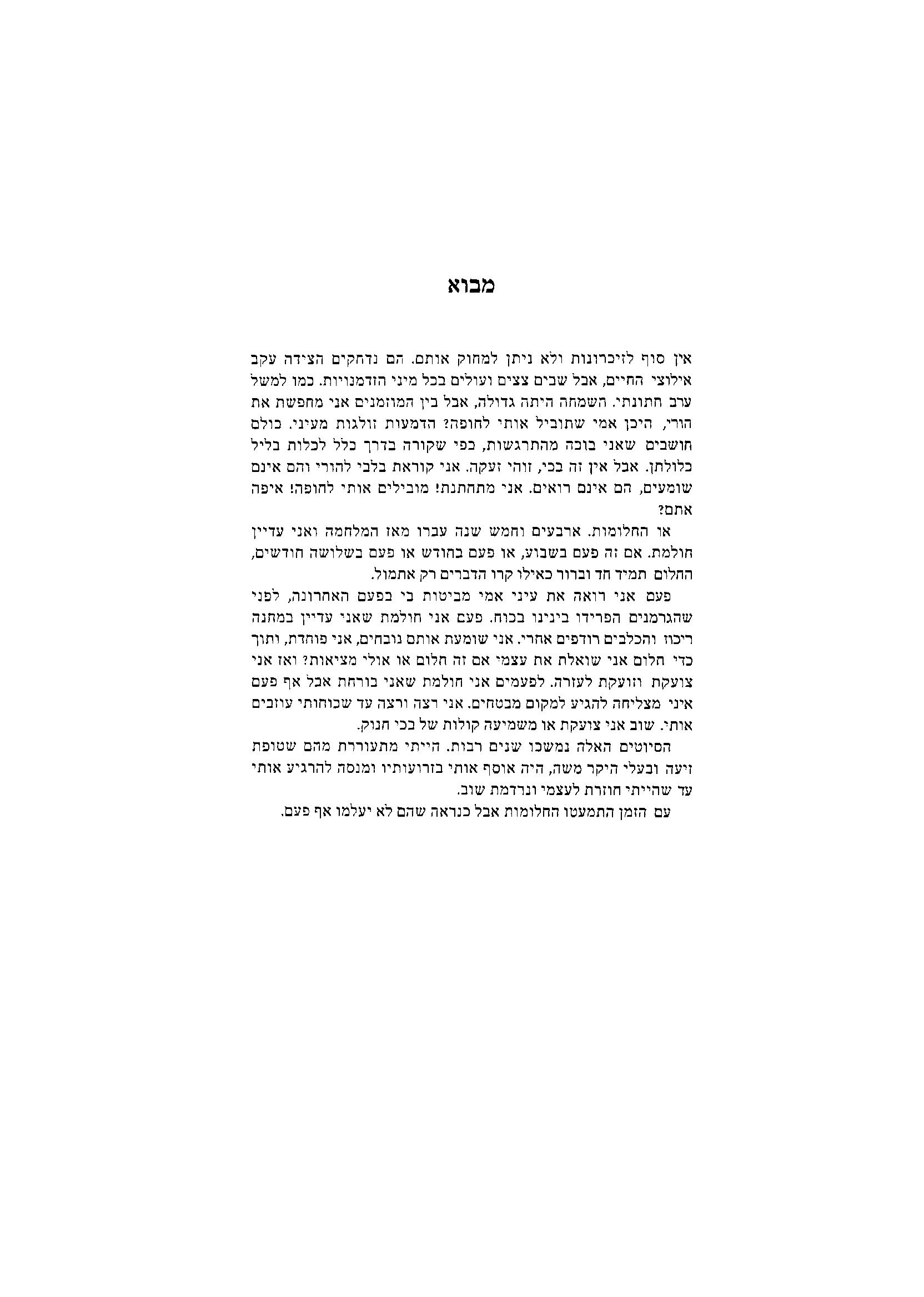 מבוא

אין סוף לזיכרונות ולא ניתן למחוק אותם. הם נדחקים הצידה עקב אילוצי החיים, אבל שבים צצים ועולים בכל מיני הזדמנויות. כמו למשל ערב חתונתי. השמחה היתה גדולה, אבל בין המוזמנים אני מחפשת את הורי, היכן אמי שתוביל אותי לחופה? הדמעות זולגות מעיני. כולם חושבים שאני בוכה מהתרגשות, כפי שקורה בדרך כלל לכלות בליל כלולתן. אבל אין זה בכי, זוהי זעקה. אני קוראת בלבי להורי והם אינם שומעים, הם אינם רואים. אני מתחתנת! מובילים אותי לחופה! איפה אתם?

או החלומות. ארבעים וחמש שנה עברו מאז המלחמה ואני עדיין חולמת. אם זה פעם בשבוע, או פעם בחודש או פעם בשלושה חודשים, החלום תמיד חד וברור כאילו קרו הדברים רק אתמול.

פעם אני רואה את עיני אמי מביטות בי בפעם האחרונה, לפני שהגרמנים הפרידו בינינו בכוח. פעם אני חולמת שאני עדיין במחנה ריכוז והכלבים רודפים אחרי. אני שומעת אותם נובחים, אני פוחדת, ותוך כדי חלום אני שואלת את עצמי אם זה חלום או אולי מציאות? ואז אני צועקת וזועקת לעזרה. לפעמים אני חולמת שאני בורחת אבל אף פעם איני מצליחה להגיע למקום מבטחים. אני רצה ורצה עד שכוחותי עוזבים אותי. שוב אני צועקת או משמיעה קולות של בכי תנוק.

הסיוטים האלה נמשכו שנים רבות. הייתי מתעוררת מהם שטופת זיעה ובעלי היקר משה, היה אוסף אותי בזרועותיו ומנסה להרגיע אותי עד שהייתי חוזרת לעצמי ונרדמת שוב.

עם הזמן התמעטו החלומות אבל כנראה שהם לא יעלמו אף פעם.